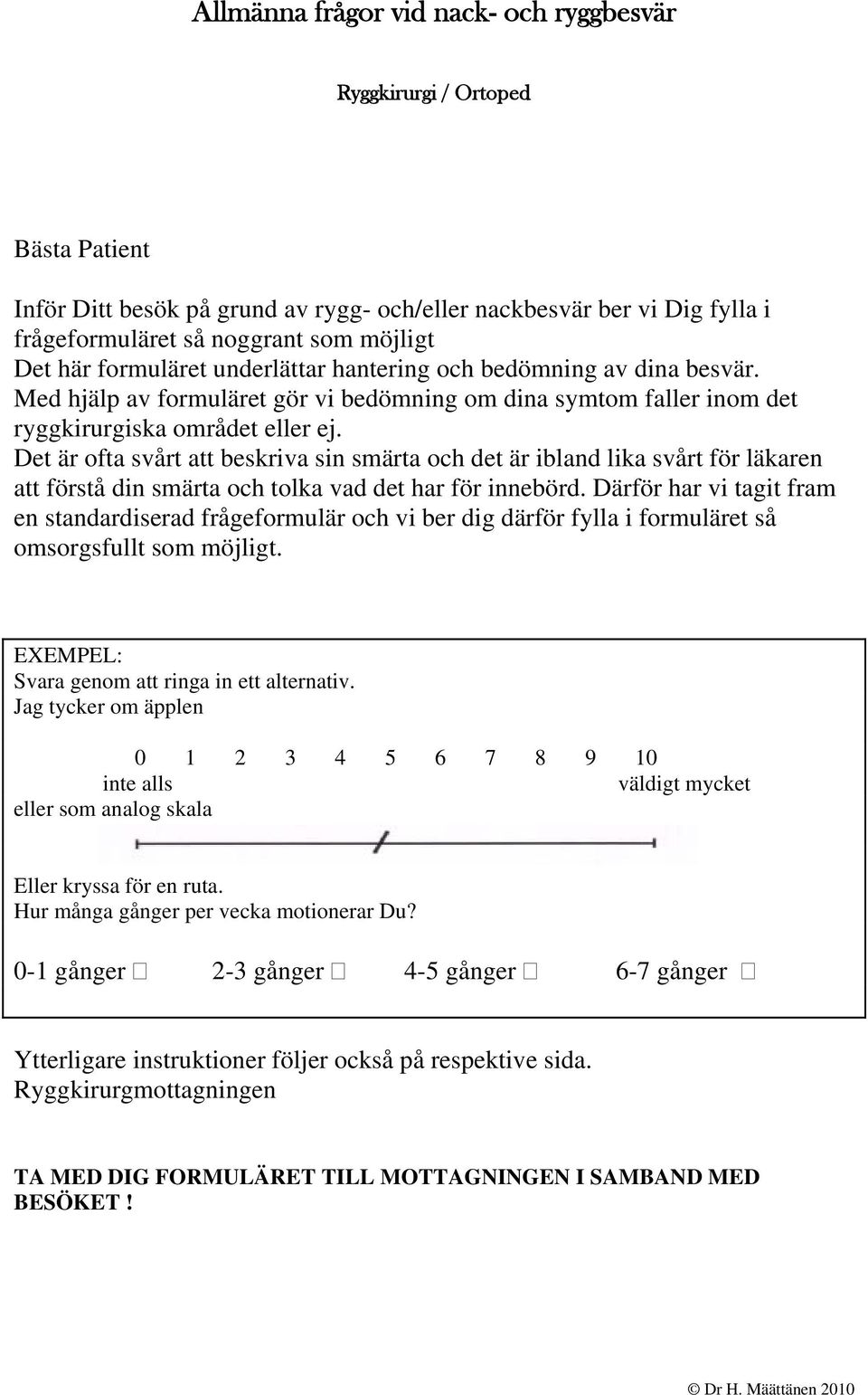 Allmänna frågor vid nack- och ryggbesvär

Ryggkirurgi / Ortoped

Bästa Patient

Inför Ditt besök på grund av rygg- och/eller nackbesvär ber vi Dig fylla i frågeformuläret så noggrant som möjligt
Det här formuläret underlättar hantering och bedömning av dina besvär.
Med hjälp av formuläret gör vi bedömning om dina symtom faller inom det ryggkirurgiska området eller ej.
Det är ofta svårt att beskriva sin smärta och det är ibland lika svårt för läkaren att förstå din smärta och tolka vad det har för innebörd. Därför har vi tagit fram en standardiserad frågeformulär och vi ber dig därför fylla i formuläret så omsorgsfullt som möjligt.

EXEMPEL:
Svara genom att ringa in ett alternativ.
Jag tycker om äpplen

0 1 2 3 4 5 6 7 8 9 10
inte alls väldigt mycket
eller som analog skala

Eller kryssa för en ruta.
Hur många gånger per vecka motionerar Du?

0-1 gånger □ 2-3 gånger □ 4-5 gånger □ 6-7 gånger □

Ytterligare instruktioner följer också på respektive sida.
Ryggkirurgmottagningen

TA MED DIG FORMULÄRET TILL MOTTAGNINGEN I SAMBAND MED BESÖKET !

© Dr H. Määttänen 2010